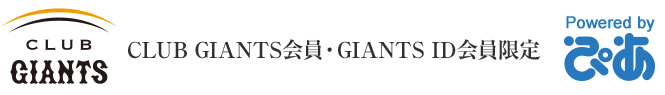 CLUB
GIANTS

CLUB GIANTS会員・GIANTS ID会員限定

Powered by
ぴあ